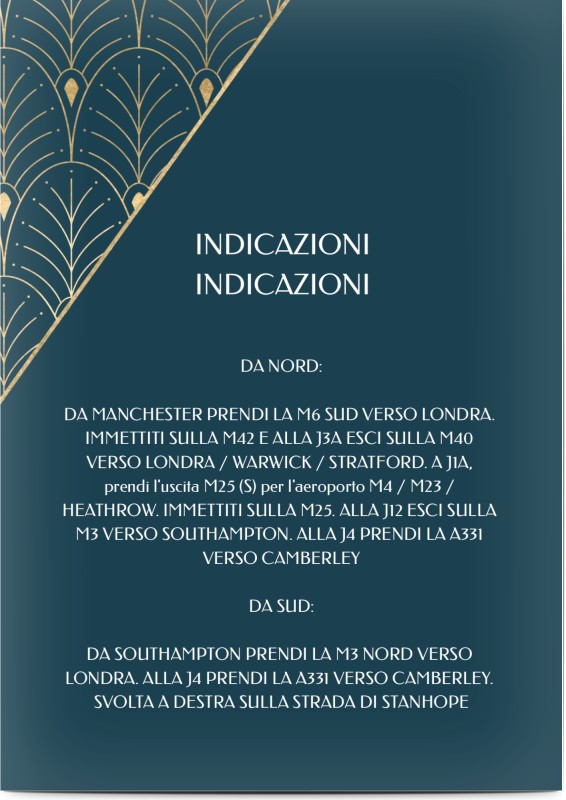 INDICAZIONI
INDICAZIONI

DA NORD:

DA MANCHESTER PRENDI LA M6 SUD VERSO LONDRA. IMMETTITI SULLA M42 E ALLA J3A ESCI SULLA M40 VERSO LONDRA / WARWICK / STRATFORD. A J1A, prendi l'uscita M25 (S) per l'aeroporto M4 / M23 / HEATHROW. IMMETTITI SULLA M25. ALLA J12 ESCI SULLA M3 VERSO SOUTHAMPTON. ALLA J4 PRENDI LA A331 VERSO CAMBERLEY

DA SUD:

DA SOUTHAMPTON PRENDI LA M3 NORD VERSO LONDRA. ALLA J4 PRENDI LA A331 VERSO CAMBERLEY. SVOLTA A DESTRA SULLA STRADA DI STANHOPE